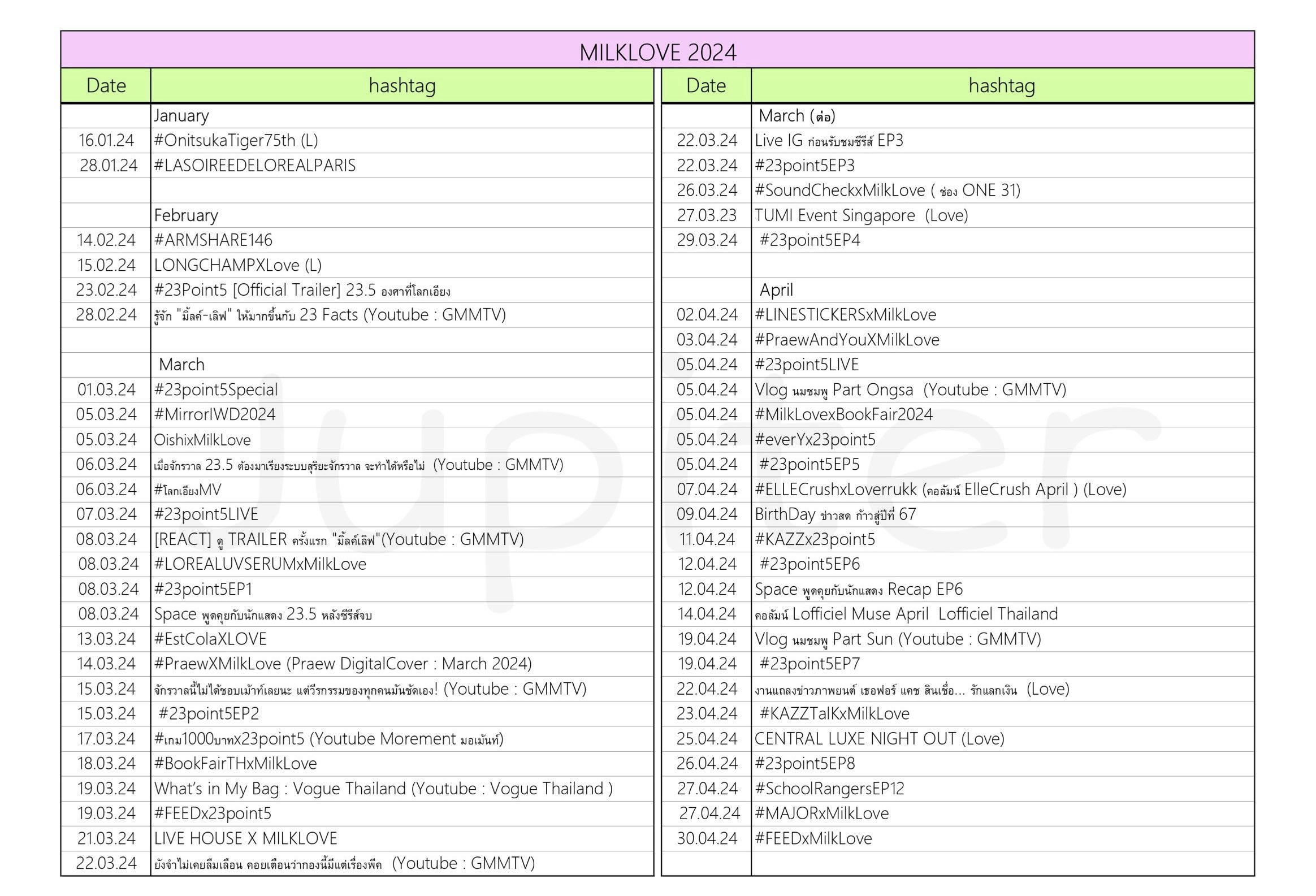 MILKLOVE 2024

| Date | hashtag |
|---|---|
| | January |
| 16.01.24 | #OnitsukaTiger75th (L) |
| 28.01.24 | #LASOIREEDELOREALPARIS |
| | |
| | February |
| 14.02.24 | #ARMSHARE146 |
| 15.02.24 | LONGCHAMPXLove (L) |
| 23.02.24 | #23Point5 [Official Trailer] 23.5 องศาที่โลกเอียง |
| 28.02.24 | รู้จัก "มิ้ลค์-เลิฟ" ให้มากขึ้นกับ 23 Facts (Youtube : GMMTV) |
| | |
| | March |
| 01.03.24 | #23point5Special |
| 05.03.24 | #MirrorIWD2024 |
| 05.03.24 | OishixMilkLove |
| 06.03.24 | เมื่อจักรวาล 23.5 ต้องมาเรียงระบบสุริยะจักรวาล จะทำได้หรือไม่ (Youtube : GMMTV) |
| 06.03.24 | #โลกเอียงMV |
| 07.03.24 | #23point5LIVE |
| 08.03.24 | [REACT] ดู TRAILER ครั้งแรก "มิ้ลค์เลิฟ"(Youtube : GMMTV) |
| 08.03.24 | #LOREALUVSERUMxMilkLove |
| 08.03.24 | #23point5EP1 |
| 08.03.24 | Space พูดคุยกับนักแสดง 23.5 หลังซีรีส์จบ |
| 13.03.24 | #EstColaXLOVE |
| 14.03.24 | #PraewXMilkLove (Praew DigitalCover : March 2024) |
| 15.03.24 | จักรวาลนี้ไม่ได้ชอบเม้าท์เลยนะ แต่วีรกรรมของทุกคนมันชัดเอง! (Youtube : GMMTV) |
| 15.03.24 | #23point5EP2 |
| 17.03.24 | #เกม1000บาทx23point5 (Youtube Morement มอเม้นท์) |
| 18.03.24 | #BookFairTHxMilkLove |
| 19.03.24 | What's in My Bag : Vogue Thailand (Youtube : Vogue Thailand ) |
| 19.03.24 | #FEEDx23point5 |
| 21.03.24 | LIVE HOUSE X MILKLOVE |
| 22.03.24 | ยังจำไม่เคยลืมเลือน คอยเตือนว่ากองนี้มีแต่เรื่องพีค (Youtube : GMMTV) |

| Date | hashtag |
|---|---|
| | March (ต่อ) |
| 22.03.24 | Live IG ก่อนรับชมซีรีส์ EP3 |
| 22.03.24 | #23point5EP3 |
| 26.03.24 | #SoundCheckxMilkLove ( ช่อง ONE 31) |
| 27.03.23 | TUMI Event Singapore (Love) |
| 29.03.24 | #23point5EP4 |
| | |
| | April |
| 02.04.24 | #LINESTICKERSxMilkLove |
| 03.04.24 | #PraewAndYouXMilkLove |
| 05.04.24 | #23point5LIVE |
| 05.04.24 | Vlog นมชมพู Part Ongsa (Youtube : GMMTV) |
| 05.04.24 | #MilkLovexBookFair2024 |
| 05.04.24 | #everYx23point5 |
| 05.04.24 | #23point5EP5 |
| 07.04.24 | #ELLECrushxLoverrukk (คอลัมน์ ElleCrush April ) (Love) |
| 09.04.24 | BirthDay ข่าวสด ก้าวสู่ปีที่ 67 |
| 11.04.24 | #KAZZx23point5 |
| 12.04.24 | #23point5EP6 |
| 12.04.24 | Space พูดคุยกับนักแสดง Recap EP6 |
| 14.04.24 | คอลัมน์ Lofficiel Muse April Lofficiel Thailand |
| 19.04.24 | Vlog นมชมพู Part Sun (Youtube : GMMTV) |
| 19.04.24 | #23point5EP7 |
| 22.04.24 | งานแถลงข่าวภาพยนต์ เธอฟอร์ แคช สินเชื่อ... รักแลกเงิน (Love) |
| 23.04.24 | #KAZZTalKxMilkLove |
| 25.04.24 | CENTRAL LUXE NIGHT OUT (Love) |
| 26.04.24 | #23point5EP8 |
| 27.04.24 | #SchoolRangersEP12 |
| 27.04.24 | #MAJORxMilkLove |
| 30.04.24 | #FEEDxMilkLove |
| | |

Jupiter